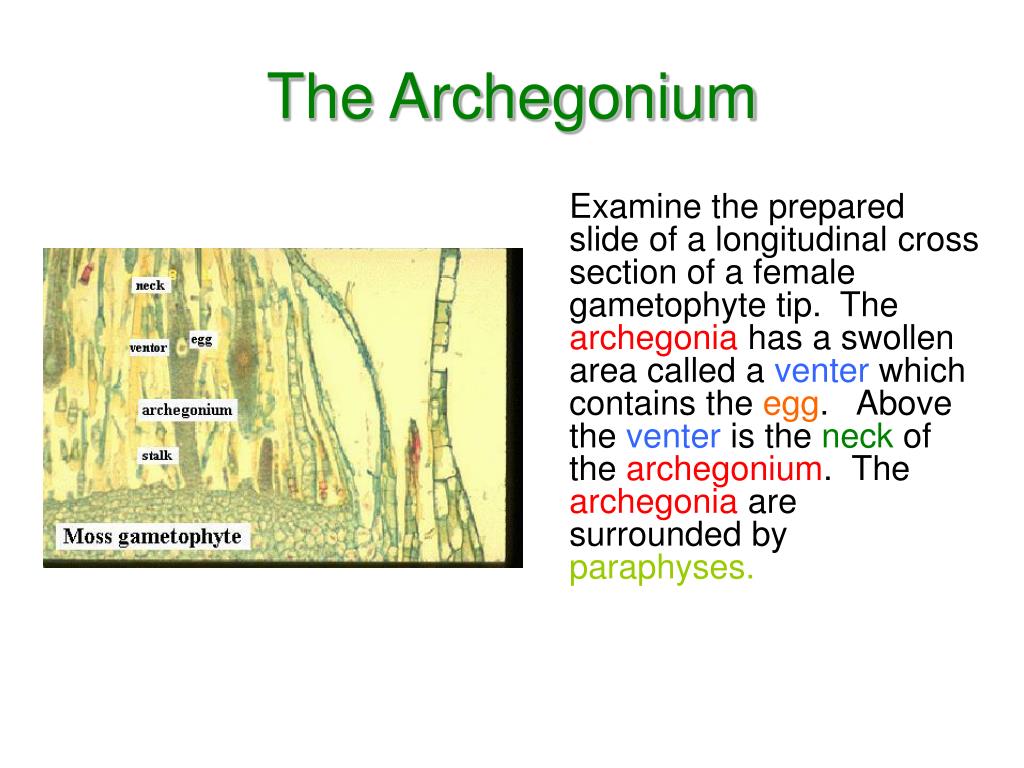 The Archegonium

neck
ventor
egg
archegonium
stalk
Moss gametophyte

Examine the prepared slide of a longitudinal cross section of a female gametophyte tip. The archegonia has a swollen area called a venter which contains the egg. Above the venter is the neck of the archegonium. The archegonia are surrounded by paraphyses.